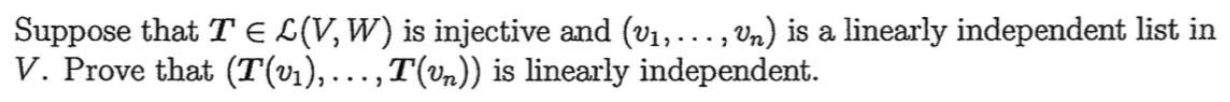 Suppose that $T \in \mathcal{L}(V, W)$ is injective and $(v_1, \ldots, v_n)$ is a linearly independent list in $V$. Prove that $(T(v_1), \ldots, T(v_n))$ is linearly independent.